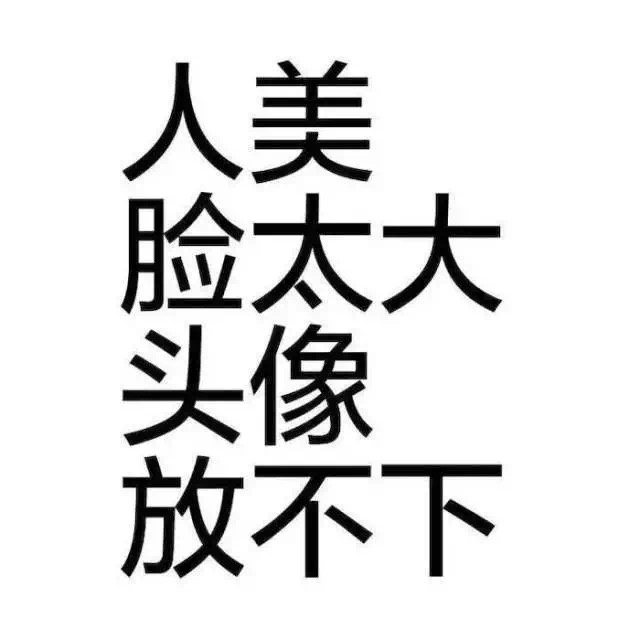 人美
脸太大
头像
放不下